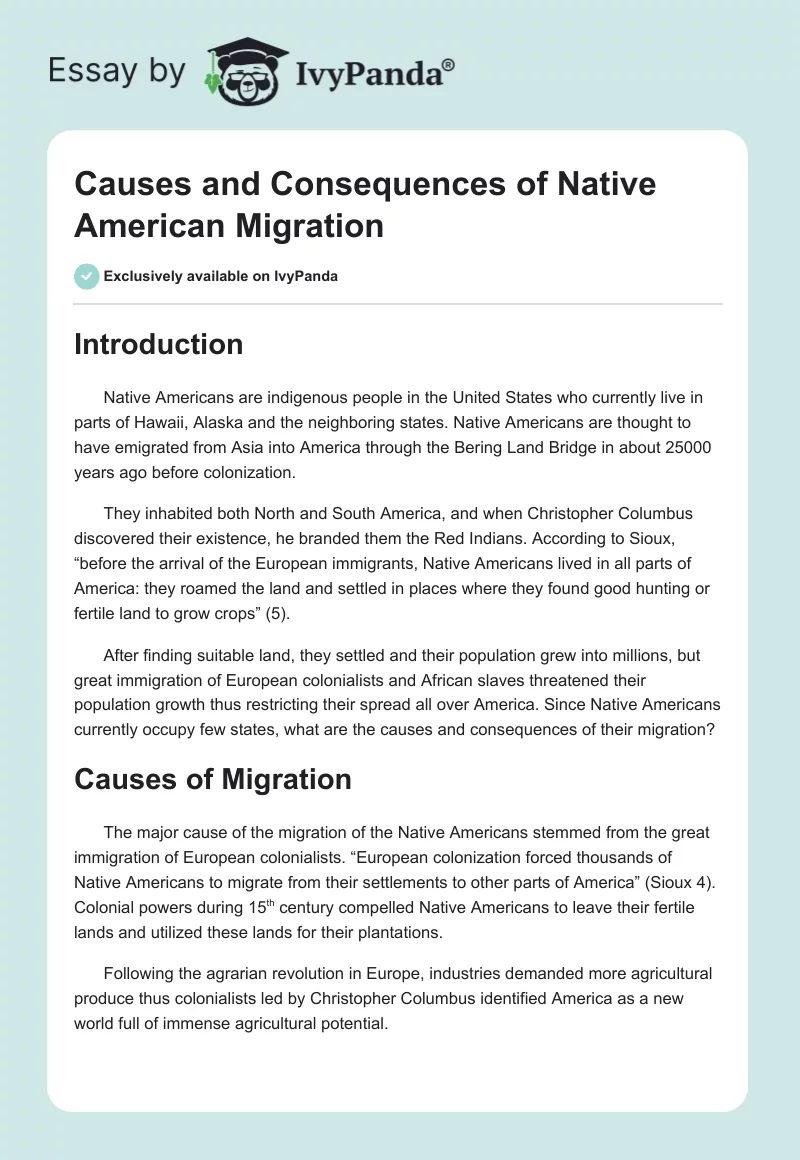 Essay by IvyPanda®

Causes and Consequences of Native American Migration

Exclusively available on IvyPanda

Introduction

Native Americans are indigenous people in the United States who currently live in parts of Hawaii, Alaska and the neighboring states. Native Americans are thought to have emigrated from Asia into America through the Bering Land Bridge in about 25000 years ago before colonization.

They inhabited both North and South America, and when Christopher Columbus discovered their existence, he branded them the Red Indians. According to Sioux, “before the arrival of the European immigrants, Native Americans lived in all parts of America: they roamed the land and settled in places where they found good hunting or fertile land to grow crops” (5).

After finding suitable land, they settled and their population grew into millions, but great immigration of European colonialists and African slaves threatened their population growth thus restricting their spread all over America. Since Native Americans currently occupy few states, what are the causes and consequences of their migration?

Causes of Migration

The major cause of the migration of the Native Americans stemmed from the great immigration of European colonialists. “European colonization forced thousands of Native Americans to migrate from their settlements to other parts of America” (Sioux 4). Colonial powers during 15$^{th}$ century compelled Native Americans to leave their fertile lands and utilized these lands for their plantations.

Following the agrarian revolution in Europe, industries demanded more agricultural produce thus colonialists led by Christopher Columbus identified America as a new world full of immense agricultural potential.